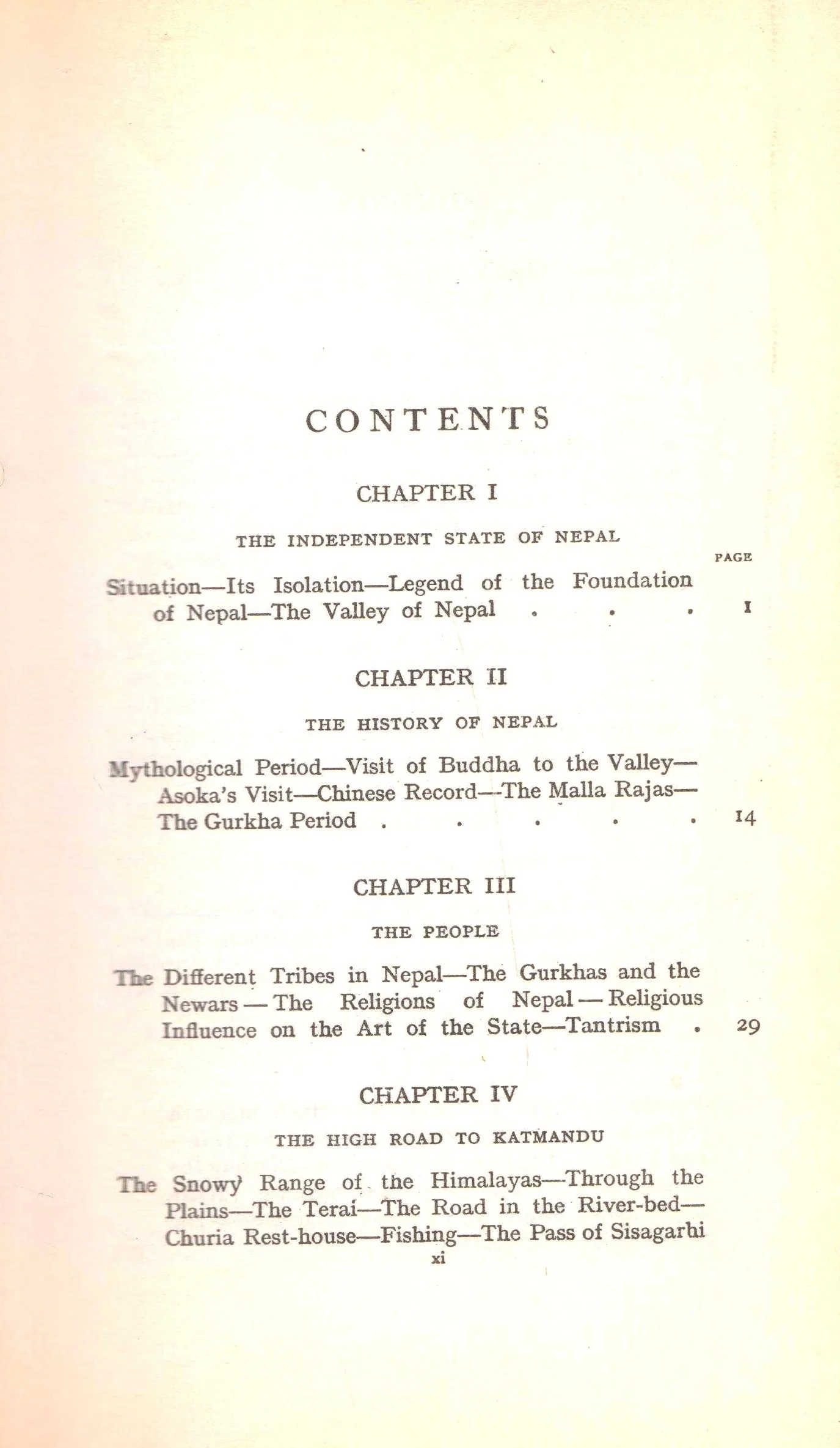 CONTENTS

CHAPTER I

THE INDEPENDENT STATE OF NEPAL

PAGE

Situation—Its Isolation—Legend of the Foundation of Nepal—The Valley of Nepal 1

CHAPTER II

THE HISTORY OF NEPAL

Mythological Period—Visit of Buddha to the Valley—Asoka's Visit—Chinese Record—The Malla Rajas—The Gurkha Period 14

CHAPTER III

THE PEOPLE

The Different Tribes in Nepal—The Gurkhas and the Newars — The Religions of Nepal — Religious Influence on the Art of the State—Tantrism 29

CHAPTER IV

THE HIGH ROAD TO KATMANDU

The Snowy Range of the Himalayas—Through the Plains—The Terai—The Road in the River-bed—Churia Rest-house—Fishing—The Pass of Sisagarhi

xi